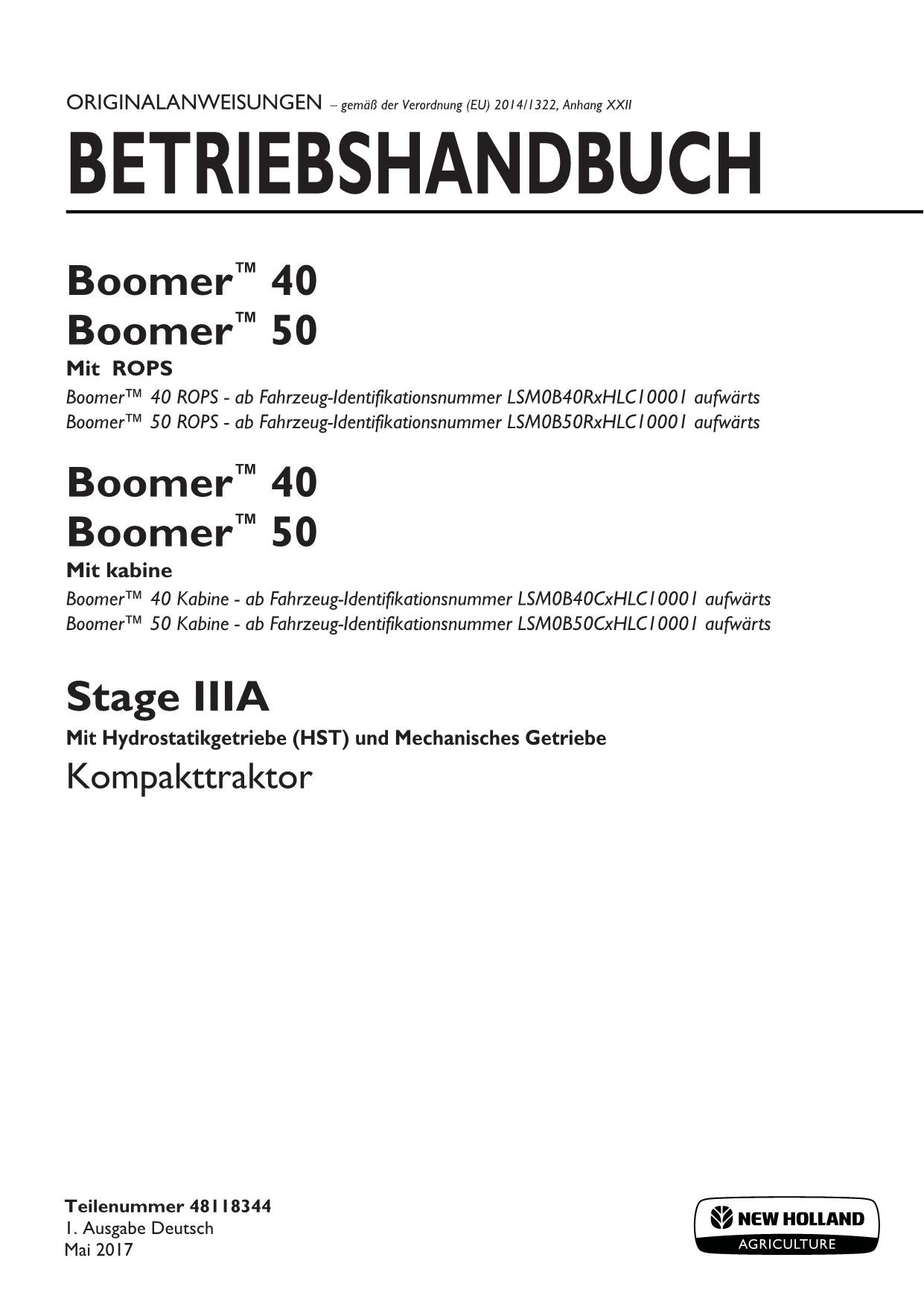 ORIGINALANWEISUNGEN – gemäß der Verordnung (EU) 2014/1322, Anhang XXII

BETRIEBSHANDBUCH

Boomer™ 40
Boomer™ 50
Mit ROPS
Boomer™ 40 ROPS - ab Fahrzeug-Identifikationsnummer LSM0B40RxHLC10001 aufwärts
Boomer™ 50 ROPS - ab Fahrzeug-Identifikationsnummer LSM0B50RxHLC10001 aufwärts

Boomer™ 40
Boomer™ 50
Mit kabine
Boomer™ 40 Kabine - ab Fahrzeug-Identifikationsnummer LSM0B40CxHLC10001 aufwärts
Boomer™ 50 Kabine - ab Fahrzeug-Identifikationsnummer LSM0B50CxHLC10001 aufwärts

Stage IIIA
Mit Hydrostatikgetriebe (HST) und Mechanisches Getriebe
Kompakttraktor

Teilenummer 48118344
1. Ausgabe Deutsch
Mai 2017

NEW HOLLAND
AGRICULTURE